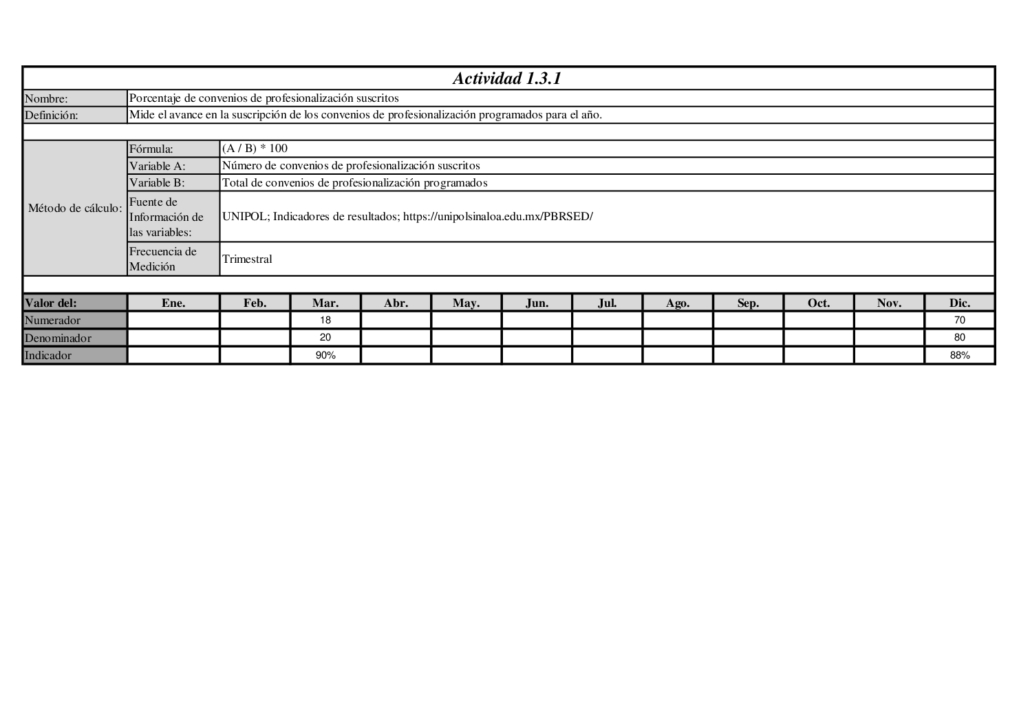 Actividad 1.3.1

| Nombre: | Porcentaje de convenios de profesionalización suscritos |
|---|---|
| Definición: | Mide el avance en la suscripción de los convenios de profesionalización programados para el año. |

| Método de cálculo: | Fórmula: | (A / B) * 100 |
|---|---|---|
| | Variable A: | Número de convenios de profesionalización suscritos |
| | Variable B: | Total de convenios de profesionalización programados |
| | Fuente de Información de las variables: | UNIPOL; Indicadores de resultados; https://unipolsinaloa.edu.mx/PBRSED/ |
| | Frecuencia de Medición | Trimestral |

| Valor del: | Ene. | Feb. | Mar. | Abr. | May. | Jun. | Jul. | Ago. | Sep. | Oct. | Nov. | Dic. |
|---|---|---|---|---|---|---|---|---|---|---|---|---|
| Numerador | | | 18 | | | | | | | | | 70 |
| Denominador | | | 20 | | | | | | | | | 80 |
| Indicador | | | 90% | | | | | | | | | 88% |